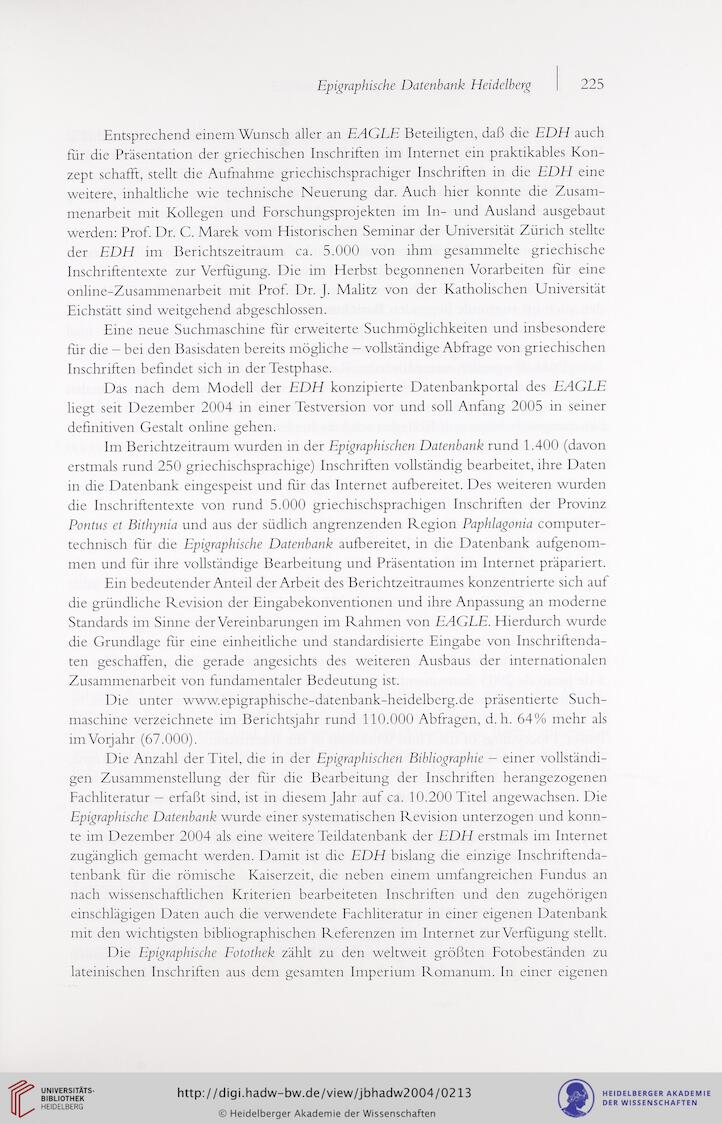 Epigraphische Datenbank Heidelberg | 225

Entsprechend einem Wunsch aller an EAGLE Beteiligten, daß die EDH auch für die Präsentation der griechischen Inschriften im Internet ein praktikables Konzept schafft, stellt die Aufnahme griechischsprachiger Inschriften in die EDH eine weitere, inhaltliche wie technische Neuerung dar. Auch hier konnte die Zusammenarbeit mit Kollegen und Forschungsprojekten im In- und Ausland ausgebaut werden: Prof. Dr. C. Marek vom Historischen Seminar der Universität Zürich stellte der EDH im Berichtszeitraum ca. 5.000 von ihm gesammelte griechische Inschriftentexte zur Verfügung. Die im Herbst begonnenen Vorarbeiten für eine online-Zusammenarbeit mit Prof. Dr. J. Malitz von der Katholischen Universität Eichstätt sind weitgehend abgeschlossen.

Eine neue Suchmaschine für erweiterte Suchmöglichkeiten und insbesondere für die – bei den Basisdaten bereits mögliche – vollständige Abfrage von griechischen Inschriften befindet sich in der Testphase.

Das nach dem Modell der EDH konzipierte Datenbankportal des EAGLE liegt seit Dezember 2004 in einer Testversion vor und soll Anfang 2005 in seiner definitiven Gestalt online gehen.

Im Berichtzeitraum wurden in der Epigraphischen Datenbank rund 1.400 (davon erstmals rund 250 griechischsprachige) Inschriften vollständig bearbeitet, ihre Daten in die Datenbank eingespeist und für das Internet aufbereitet. Des weiteren wurden die Inschriftentexte von rund 5.000 griechischsprachigen Inschriften der Provinz Pontus et Bithynia und aus der südlich angrenzenden Region Paphlagonia computertechnisch für die Epigraphische Datenbank aufbereitet, in die Datenbank aufgenommen und für ihre vollständige Bearbeitung und Präsentation im Internet präpariert.

Ein bedeutender Anteil der Arbeit des Berichtzeitraumes konzentrierte sich auf die gründliche Revision der Eingabekonventionen und ihre Anpassung an moderne Standards im Sinne der Vereinbarungen im Rahmen von EAGLE. Hierdurch wurde die Grundlage für eine einheitliche und standardisierte Eingabe von Inschriftendaten geschaffen, die gerade angesichts des weiteren Ausbaus der internationalen Zusammenarbeit von fundamentaler Bedeutung ist.

Die unter www.epigraphische-datenbank-heidelberg.de präsentierte Suchmaschine verzeichnete im Berichtsjahr rund 110.000 Abfragen, d. h. 64% mehr als im Vorjahr (67.000).

Die Anzahl der Titel, die in der Epigraphischen Bibliographie – einer vollständigen Zusammenstellung der für die Bearbeitung der Inschriften herangezogenen Fachliteratur – erfaßt sind, ist in diesem Jahr auf ca. 10.200 Titel angewachsen. Die Epigraphische Datenbank wurde einer systematischen Revision unterzogen und konnte im Dezember 2004 als eine weitere Teildatenbank der EDH erstmals im Internet zugänglich gemacht werden. Damit ist die EDH bislang die einzige Inschriftendatenbank für die römische Kaiserzeit, die neben einem umfangreichen Fundus an nach wissenschaftlichen Kriterien bearbeiteten Inschriften und den zugehörigen einschlägigen Daten auch die verwendete Fachliteratur in einer eigenen Datenbank mit den wichtigsten bibliographischen Referenzen im Internet zur Verfügung stellt.

Die Epigraphische Fotothek zählt zu den weltweit größten Fotobeständen zu lateinischen Inschriften aus dem gesamten Imperium Romanum. In einer eigenen

UNIVERSITÄTS-BIBLIOTHEK HEIDELBERG
http://digi.hadw-bw.de/view/jbhadw2004/0213
© Heidelberger Akademie der Wissenschaften
HEIDELBERGER AKADEMIE DER WISSENSCHAFTEN